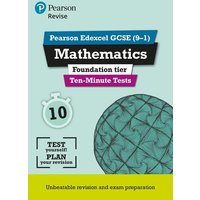 Pearson
Revise

Pearson Edexcel GCSE (9–1)

Mathematics

Foundation tier

Ten-Minute Tests

10

TEST yourself!
PLAN your revision

Unbeatable revision and exam preparation